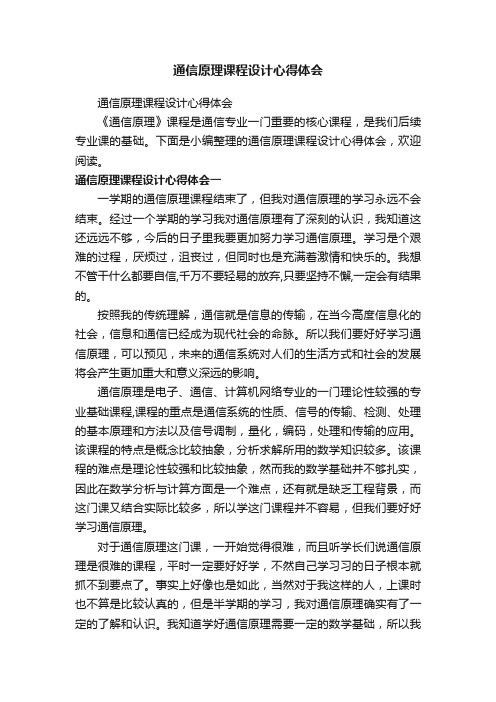 通信原理课程设计心得体会

通信原理课程设计心得体会

《通信原理》课程是通信专业一门重要的核心课程，是我们后续专业课的基础。下面是小编整理的通信原理课程设计心得体会，欢迎阅读。

通信原理课程设计心得体会一

一学期的通信原理课程结束了，但我对通信原理的学习永远不会结束。经过一个学期的学习我对通信原理有了深刻的认识，我知道这还远远不够，今后的日子里我要更加努力学习通信原理。学习是个艰难的过程，厌烦过，沮丧过，但同时也是充满着激情和快乐的。我想不管干什么都要自信,千万不要轻易的放弃,只要坚持不懈,一定会有结果的。

按照我的传统理解，通信就是信息的传输，在当今高度信息化的社会，信息和通信已经成为现代社会的命脉。所以我们要好好学习通信原理，可以预见，未来的通信系统对人们的生活方式和社会的发展将会产生更加重大和意义深远的影响。

通信原理是电子、通信、计算机网络专业的一门理论性较强的专业基础课程,课程的重点是通信系统的性质、信号的传输、检测、处理的基本原理和方法以及信号调制，量化，编码，处理和传输的应用。该课程的特点是概念比较抽象，分析求解所用的数学知识较多。该课程的难点是理论性较强和比较抽象，然而我的数学基础并不够扎实，因此在数学分析与计算方面是一个难点，还有就是缺乏工程背景，而这门课又结合实际比较多，所以学这门课程并不容易，但我们要好好学习通信原理。

对于通信原理这门课，一开始觉得很难，而且听学长们说通信原理是很难的课程，平时一定要好好学，不然自己学习习的日子根本就抓不到要点了。事实上好像也是如此，当然对于我这样的人，上课时也不算是比较认真的，但是半学期的学习，我对通信原理确实有了一定的了解和认识。我知道学好通信原理需要一定的数学基础，所以我